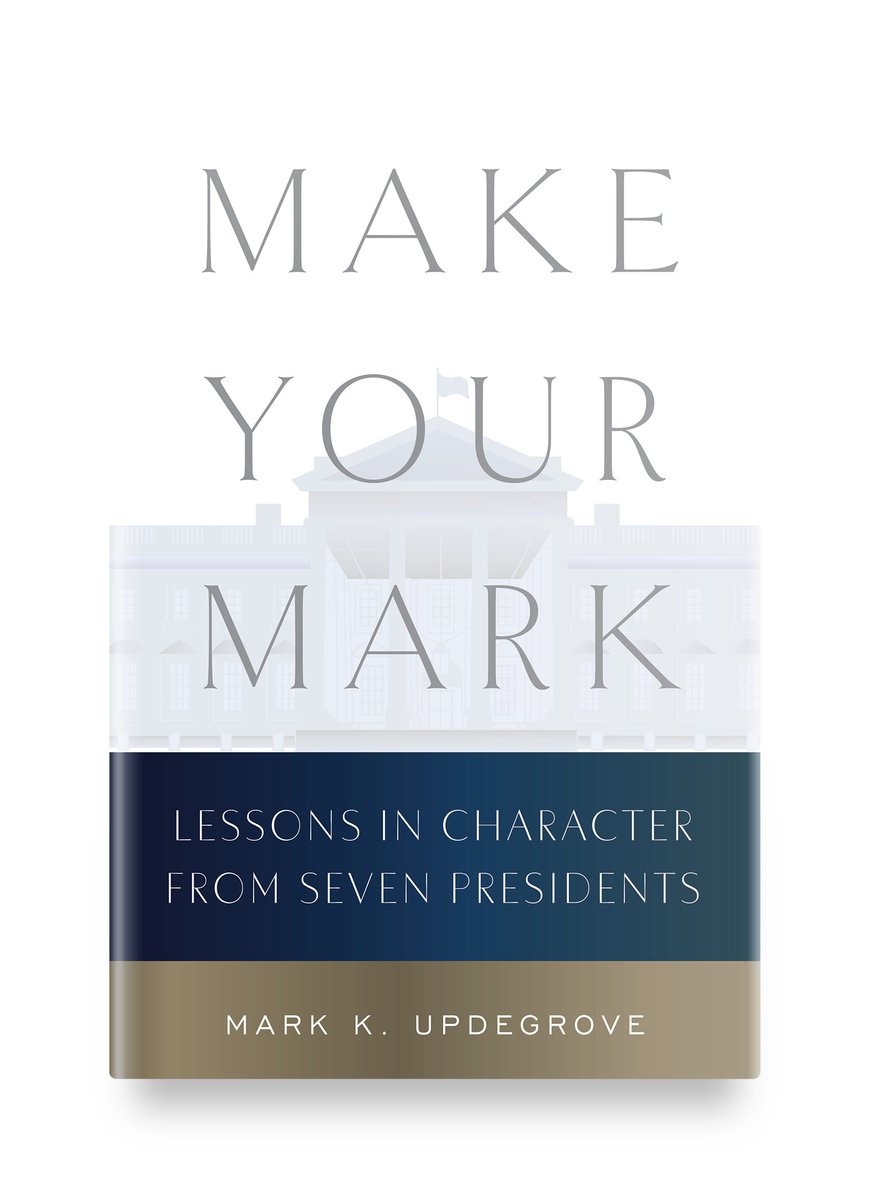 MAKE YOUR MARK

LESSONS IN CHARACTER FROM SEVEN PRESIDENTS

MARK K. UPDEGROVE